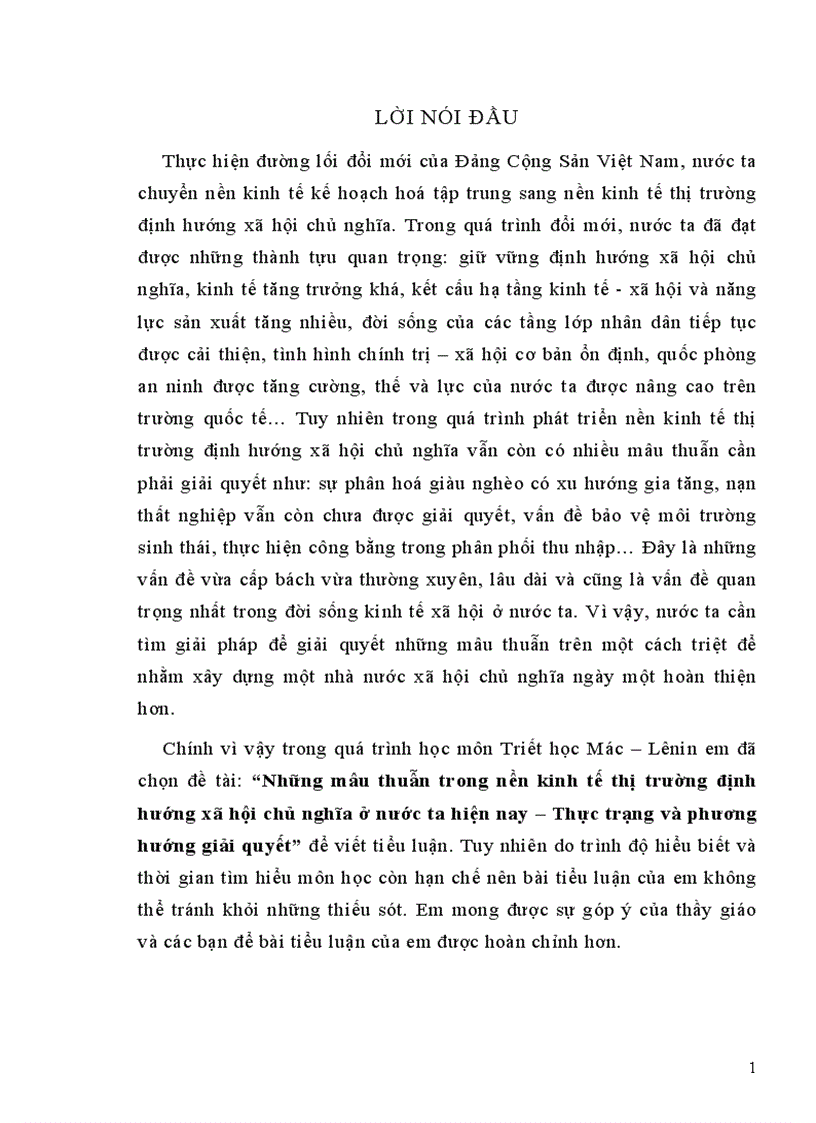 LỜI NÓI ĐẦU

Thực hiện đường lối đổi mới của Đảng Cộng Sản Việt Nam, nước ta chuyển nền kinh tế kế hoạch hoá tập trung sang nền kinh tế thị trường định hướng xã hội chủ nghĩa. Trong quá trình đổi mới, nước ta đã đạt được những thành tựu quan trọng: giữ vững định hướng xã hội chủ nghĩa, kinh tế tăng trưởng khá, kết cấu hạ tầng kinh tế - xã hội và năng lực sản xuất tăng nhiều, đời sống của các tầng lớp nhân dân tiếp tục được cải thiện, tình hình chính trị – xã hội cơ bản ổn định, quốc phòng an ninh được tăng cường, thế và lực của nước ta được nâng cao trên trường quốc tế… Tuy nhiên trong quá trình phát triển nền kinh tế thị trường định hướng xã hội chủ nghĩa vẫn còn có nhiều mâu thuẫn cần phải giải quyết như: sự phân hoá giàu nghèo có xu hướng gia tăng, nạn thất nghiệp vẫn còn chưa được giải quyết, vấn đề bảo vệ môi trường sinh thái, thực hiện công bằng trong phân phối thu nhập… Đây là những vấn đề vừa cấp bách vừa thường xuyên, lâu dài và cũng là vấn đề quan trọng nhất trong đời sống kinh tế xã hội ở nước ta. Vì vậy, nước ta cần tìm giải pháp để giải quyết những mâu thuẫn trên một cách triệt để nhằm xây dựng một nhà nước xã hội chủ nghĩa ngày một hoàn thiện hơn.

Chính vì vậy trong quá trình học môn Triết học Mác – Lênin em đã chọn đề tài: “Những mâu thuẫn trong nền kinh tế thị trường định hướng xã hội chủ nghĩa ở nước ta hiện nay – Thực trạng và phương hướng giải quyết” để viết tiểu luận. Tuy nhiên do trình độ hiểu biết và thời gian tìm hiểu môn học còn hạn chế nên bài tiểu luận của em không thể tránh khỏi những thiếu sót. Em mong được sự góp ý của thầy giáo và các bạn để bài tiểu luận của em được hoàn chỉnh hơn.

1